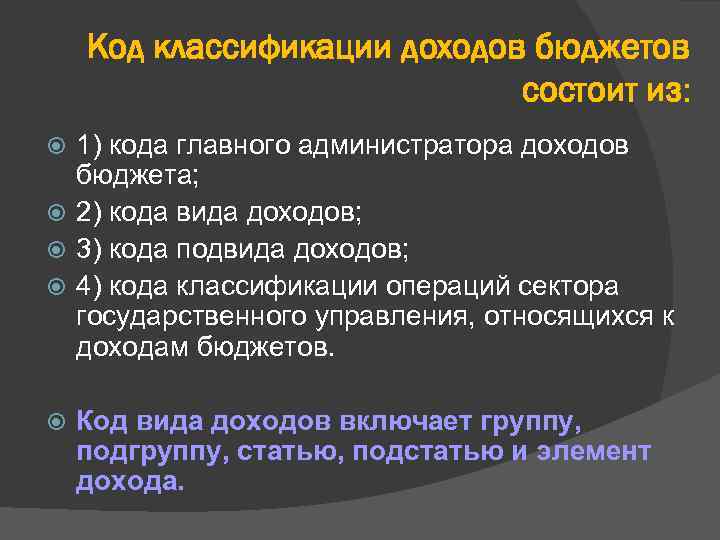 Код классификации доходов бюджетов состоит из:

1) кода главного администратора доходов бюджета;

2) кода вида доходов;

3) кода подвида доходов;

4) кода классификации операций сектора государственного управления, относящихся к доходам бюджетов.

Код вида доходов включает группу, подгруппу, статью, подстатью и элемент дохода.